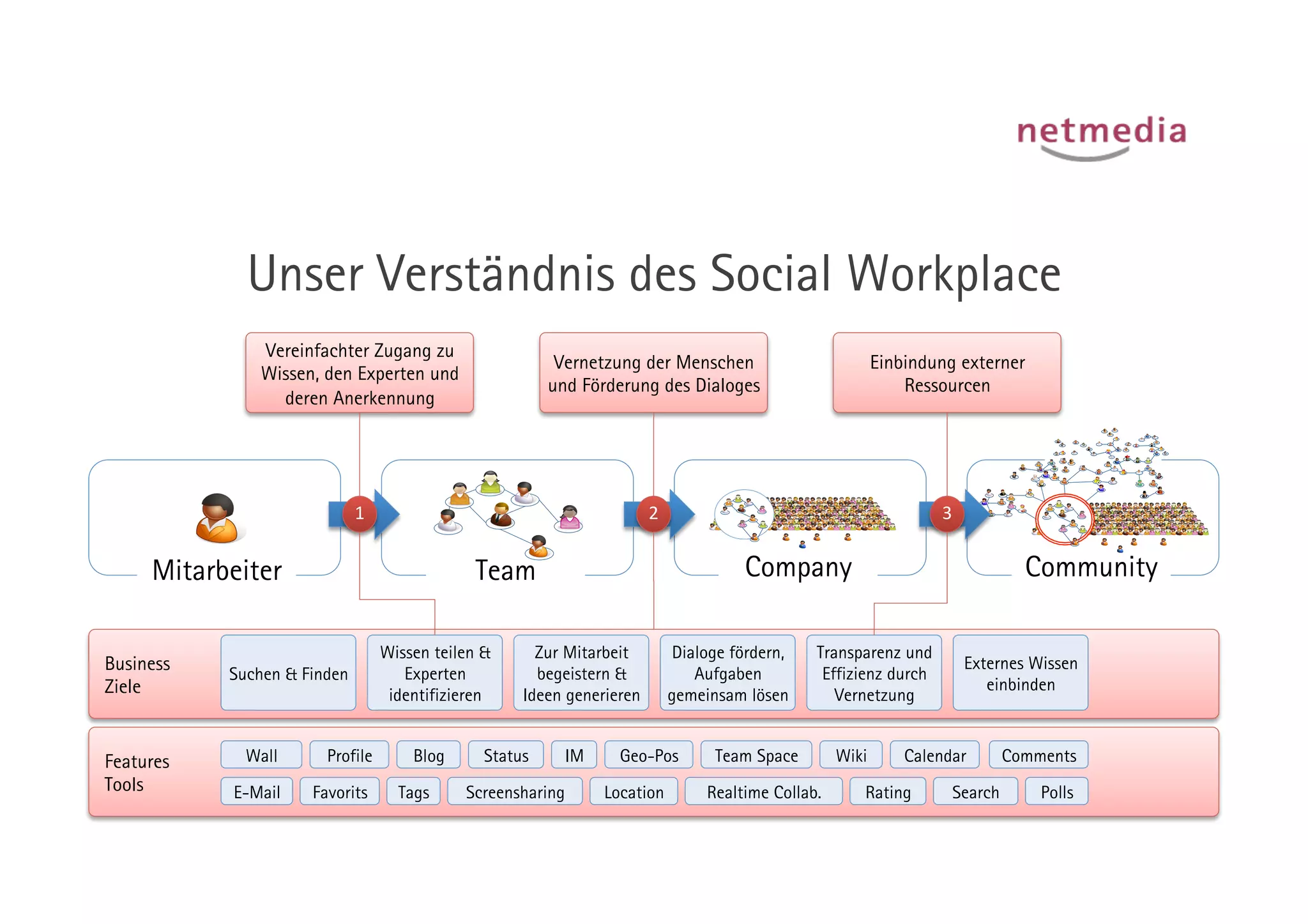 netmedia

Unser Verständnis des Social Workplace

Vereinfachter Zugang zu Wissen, den Experten und deren Anerkennung

Vernetzung der Menschen und Förderung des Dialoges

Einbindung externer Ressourcen

Mitarbeiter

1

Team

2

Company

3

Community

Business Ziele

Suchen & Finden

Wissen teilen & Experten identifizieren

Zur Mitarbeit begeistern & Ideen generieren

Dialoge fördern, Aufgaben gemeinsam lösen

Transparenz und Effizienz durch Vernetzung

Externes Wissen einbinden

Features Tools

Wall

Profile

Blog

Status

IM

Geo-Pos

Team Space

Wiki

Calendar

Comments

E-Mail

Favorits

Tags

Screensharing

Location

Realtime Collab.

Rating

Search

Polls